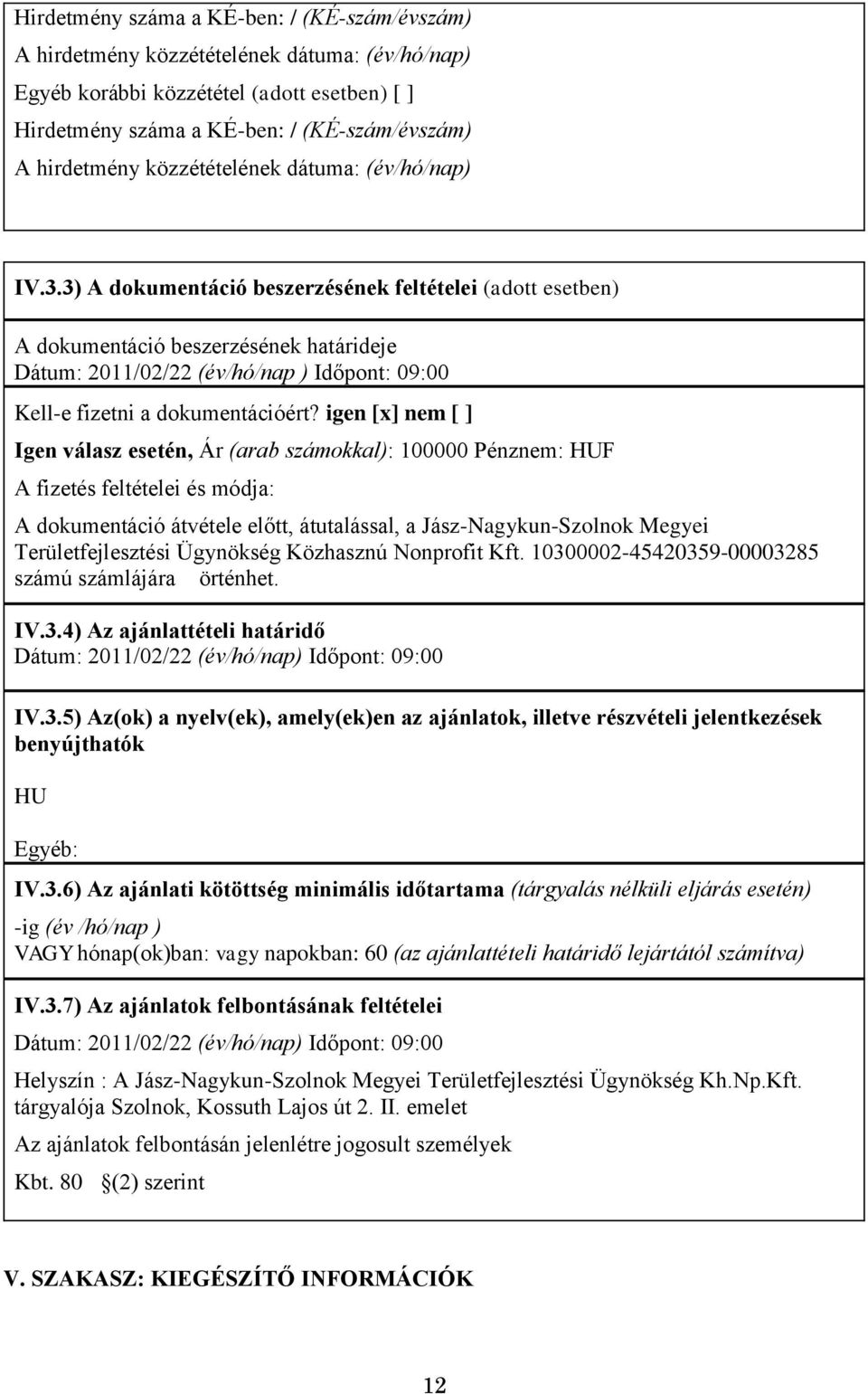 Hirdetmény száma a KÉ-ben: / (KÉ-szám/évszám)
A hirdetmény közzétételének dátuma: (év/hó/nap)
Egyéb korábbi közzététel (adott esetben) [ ]
Hirdetmény száma a KÉ-ben: / (KÉ-szám/évszám)
A hirdetmény közzétételének dátuma: (év/hó/nap)

IV.3.3) A dokumentáció beszerzésének feltételei (adott esetben)

A dokumentáció beszerzésének határideje
Dátum: 2011/02/22 (év/hó/nap ) Időpont: 09:00

Kell-e fizetni a dokumentációért? igen [x] nem [ ]

Igen válasz esetén, Ár (arab számokkal): 100000 Pénznem: HUF

A fizetés feltételei és módja:

A dokumentáció átvétele előtt, átutalással, a Jász-Nagykun-Szolnok Megyei Területfejlesztési Ügynökség Közhasznú Nonprofit Kft. 10300002-45420359-00003285 számú számlájára örténhet.

IV.3.4) Az ajánlattételi határidő
Dátum: 2011/02/22 (év/hó/nap) Időpont: 09:00

IV.3.5) Az(ok) a nyelv(ek), amely(ek)en az ajánlatok, illetve részvételi jelentkezések benyújthatók

HU

Egyéb:

IV.3.6) Az ajánlati kötöttség minimális időtartama (tárgyalás nélküli eljárás esetén)

-ig (év /hó/nap )
VAGY hónap(ok)ban: vagy napokban: 60 (az ajánlattételi határidő lejártától számítva)

IV.3.7) Az ajánlatok felbontásának feltételei

Dátum: 2011/02/22 (év/hó/nap) Időpont: 09:00

Helyszín : A Jász-Nagykun-Szolnok Megyei Területfejlesztési Ügynökség Kh.Np.Kft. tárgyalója Szolnok, Kossuth Lajos út 2. II. emelet

Az ajánlatok felbontásán jelenlétre jogosult személyek

Kbt. 80 §(2) szerint

V. SZAKASZ: KIEGÉSZÍTŐ INFORMÁCIÓK

12